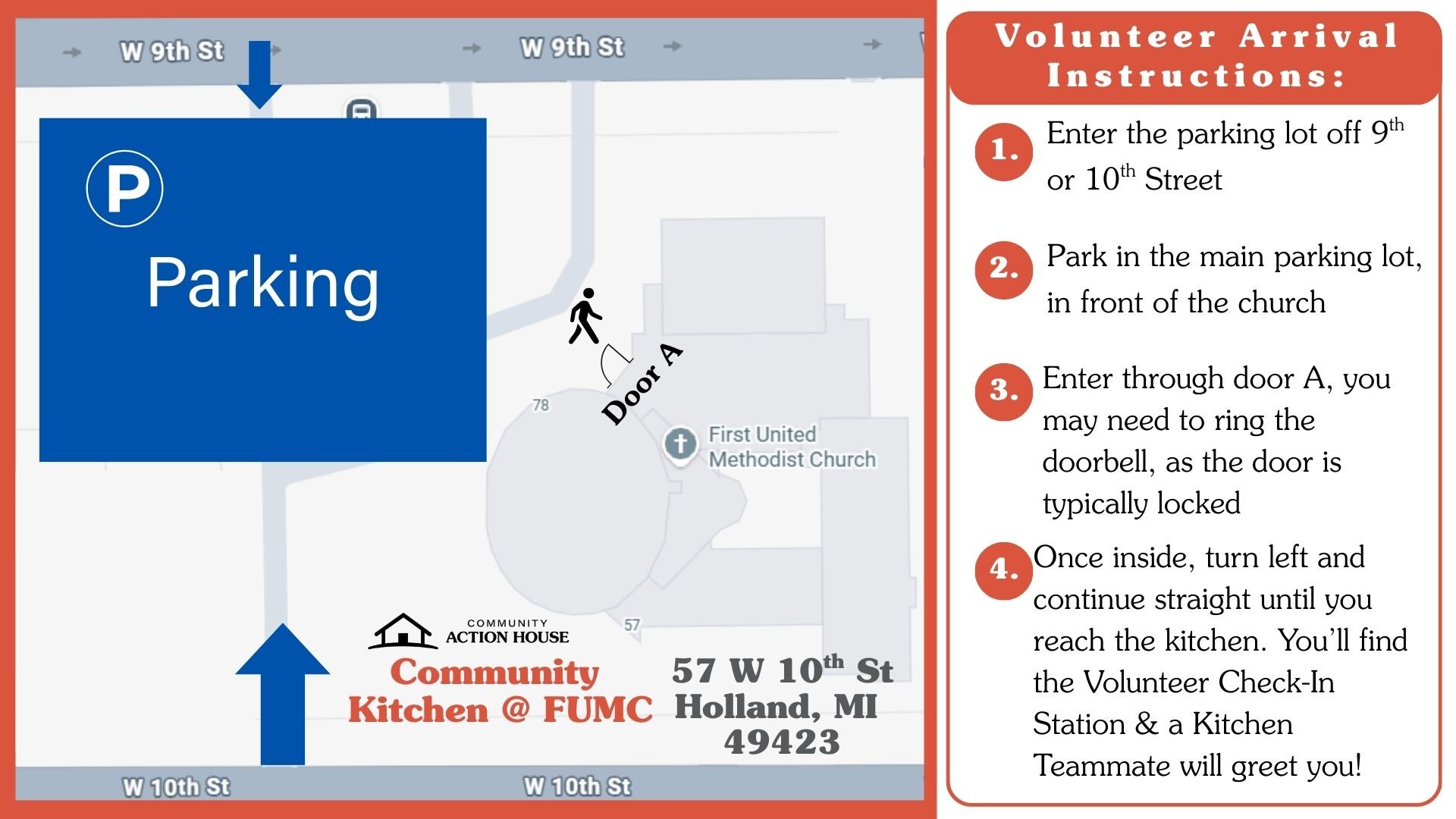 W 9th St

W 9th St

P

Parking

Door A

78

First United Methodist Church

57

COMMUNITY ACTION HOUSE

Community Kitchen @ FUMC

57 W 10$^{th}$ St
Holland, MI
49423

W 10th St

W 10th St

Volunteer Arrival Instructions:

1. Enter the parking lot off 9$^{th}$ or 10$^{th}$ Street

2. Park in the main parking lot, in front of the church

3. Enter through door A, you may need to ring the doorbell, as the door is typically locked

4. Once inside, turn left and continue straight until you reach the kitchen. You'll find the Volunteer Check-In Station & a Kitchen Teammate will greet you!